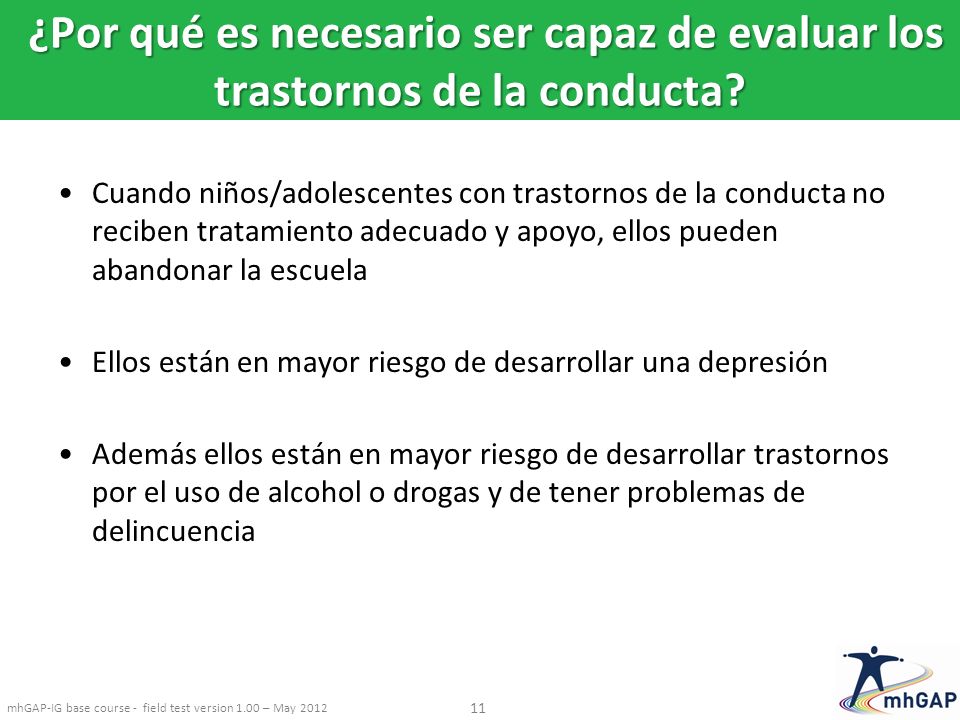 ¿Por qué es necesario ser capaz de evaluar los trastornos de la conducta?

• Cuando niños/adolescentes con trastornos de la conducta no reciben tratamiento adecuado y apoyo, ellos pueden abandonar la escuela

• Ellos están en mayor riesgo de desarrollar una depresión

• Además ellos están en mayor riesgo de desarrollar trastornos por el uso de alcohol o drogas y de tener problemas de delincuencia

mhGAP-IG base course - field test version 1.00 – May 2012

11

mhGAP